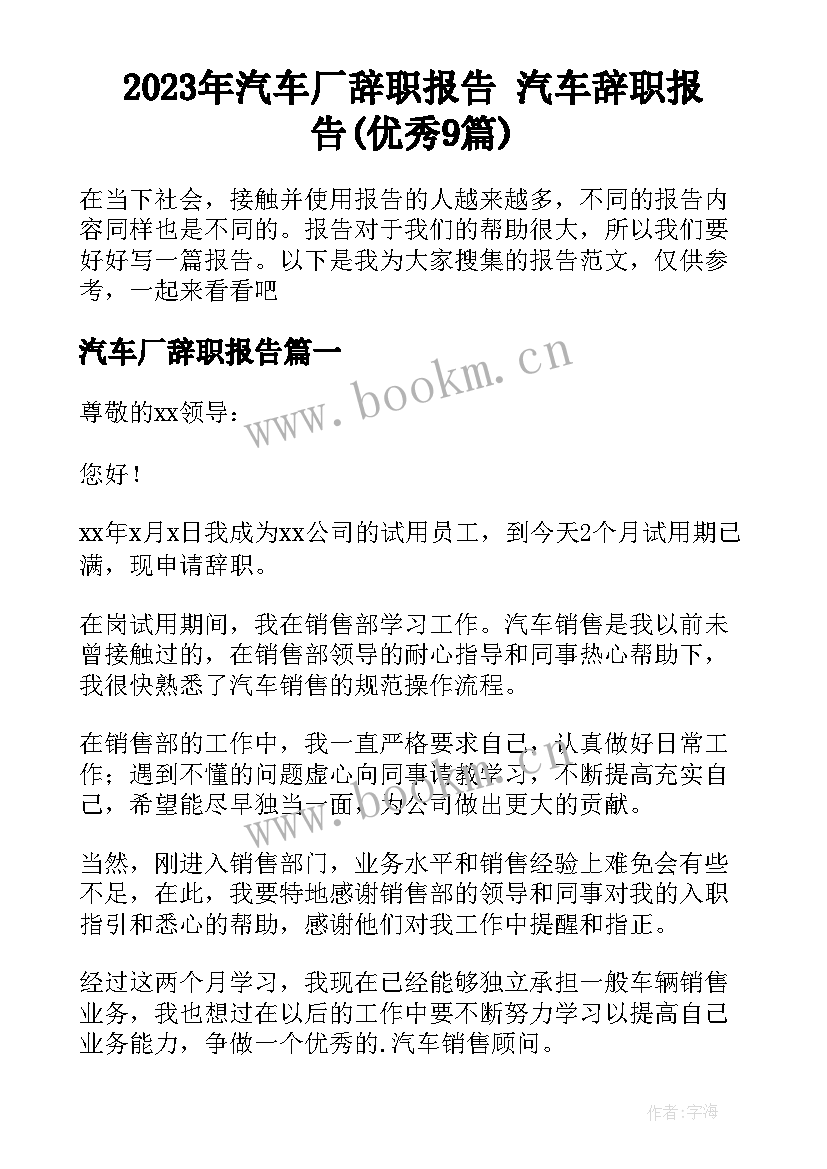 2023年汽车厂辞职报告 汽车辞职报告(优秀9篇)

在当下社会，接触并使用报告的人越来越多，不同的报告内容同样也是不同的。报告对于我们的帮助很大，所以我们要好好写一篇报告。以下是我为大家搜集的报告范文，仅供参考，一起来看看吧

汽车厂辞职报告篇一

www.bookm.cn

尊敬的xx领导：

您好！

xx年x月x日我成为xx公司的试用员工，到今天2个月试用期已满，现申请辞职。

在岗试用期间，我在销售部学习工作。汽车销售是我以前未曾接触过的，在销售部领导的耐心指导和同事热心帮助下，我很快熟悉了汽车销售的规范操作流程。

在销售部的工作中，我一直严格要求自己，认真做好日常工作；遇到不懂的问题虚心向同事请教学习，不断提高充实自己，希望能尽早独当一面，为公司做出更大的贡献。

当然，刚进入销售部门，业务水平和销售经验上难免会有些不足，在此，我要特地感谢销售部的领导和同事对我的入职指引和悉心的帮助，感谢他们对我工作中提醒和指正。

经过这两个月学习，我现在已经能够独立承担一般车辆销售业务，我也想过在以后的工作中要不断努力学习以提高自己业务能力，争做一个优秀的.汽车销售顾问。

作者：宇海